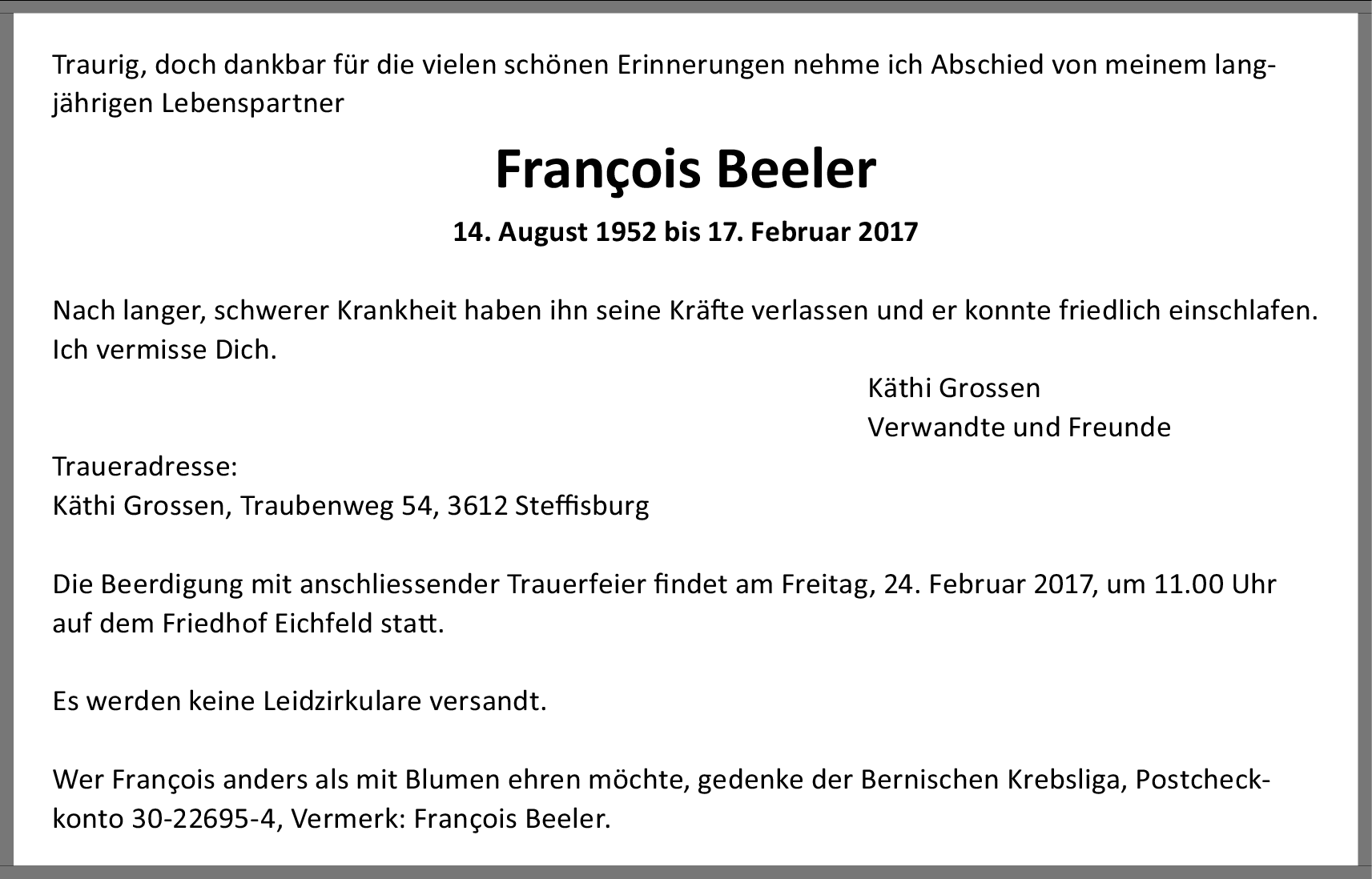 Traurig, doch dankbar für die vielen schönen Erinnerungen nehme ich Abschied von meinem langjährigen Lebenspartner

François Beeler

14. August 1952 bis 17. Februar 2017

Nach langer, schwerer Krankheit haben ihn seine Kräfte verlassen und er konnte friedlich einschlafen. Ich vermisse Dich.

Käthi Grossen
Verwandte und Freunde

Traueradresse:
Käthi Grossen, Traubenweg 54, 3612 Steffisburg

Die Beerdigung mit anschliessender Trauerfeier findet am Freitag, 24. Februar 2017, um 11.00 Uhr auf dem Friedhof Eichfeld statt.

Es werden keine Leidzirkulare versandt.

Wer François anders als mit Blumen ehren möchte, gedenke der Bernischen Krebsliga, Postcheckkonto 30-22695-4, Vermerk: François Beeler.